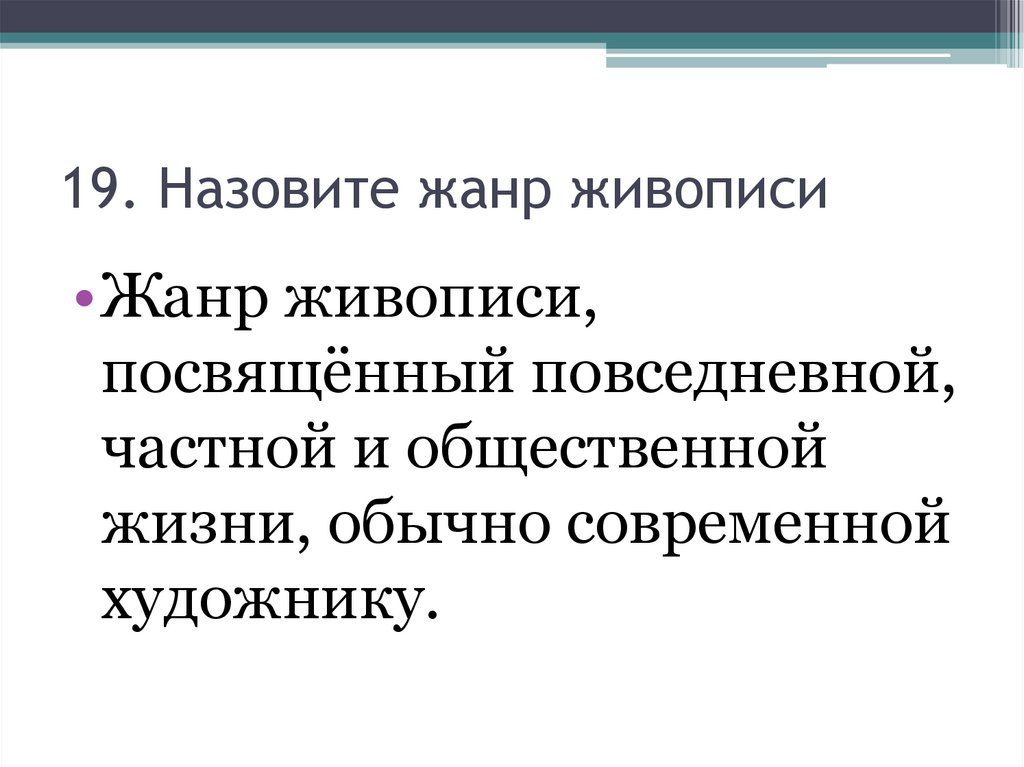 19. Назовите жанр живописи

• Жанр живописи, посвящённый повседневной, частной и общественной жизни, обычно современной художнику.